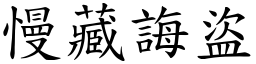 慢藏誨盜